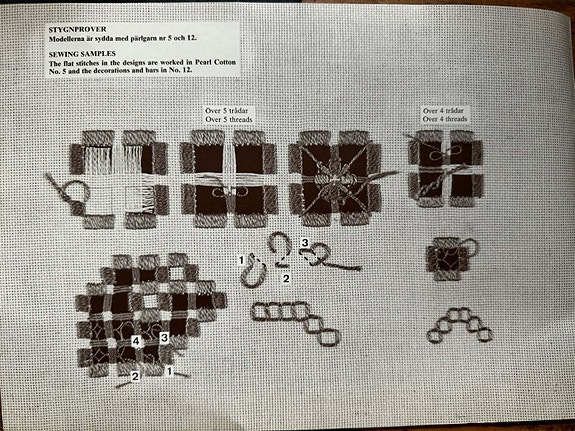 STYGNPROVER
Modellerna är sydda med pärlgarn nr 5 och 12.

SEWING SAMPLES
The flat stitches in the designs are worked in Pearl Cotton No. 5 and the decorations and bars in No. 12.

Over 5 trådar
Over 5 threads

Over 4 trådar
Over 4 threads

1
2
3

4
3
2
1